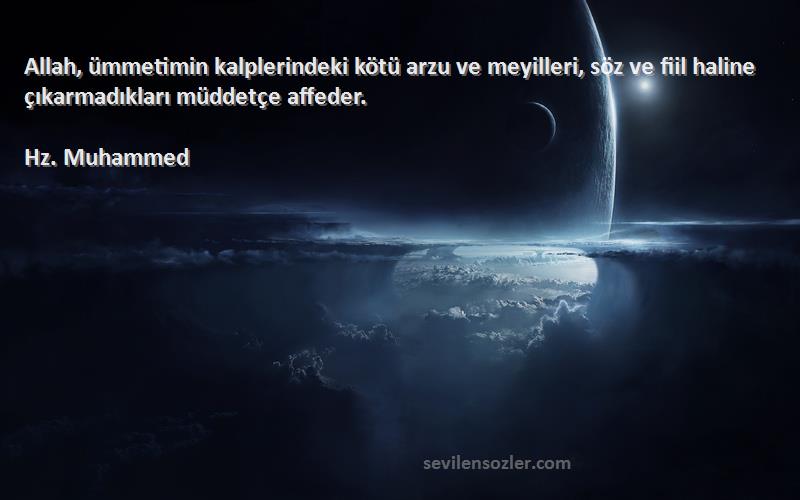 Allah, ümmetimin kalplerindeki kötü arzu ve meyilleri, söz ve fiil haline çıkarmadıkları müddetçe affeder.

Hz. Muhammed

sevilensozler.com